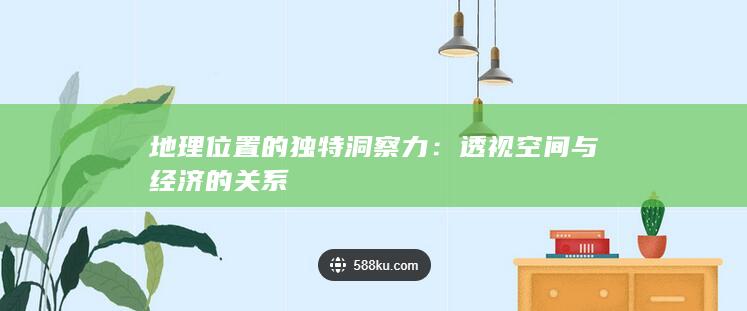 地理位置的独特洞察力：透视空间与经济的关系

588ku.com